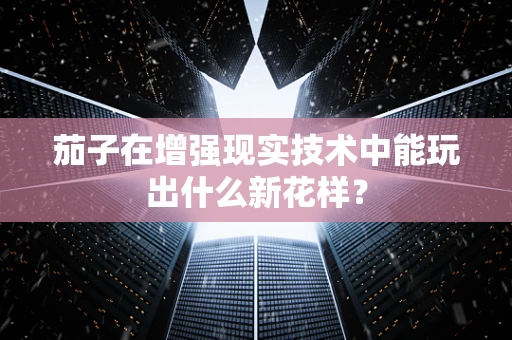 茄子在增强现实技术中能玩出什么新花样？